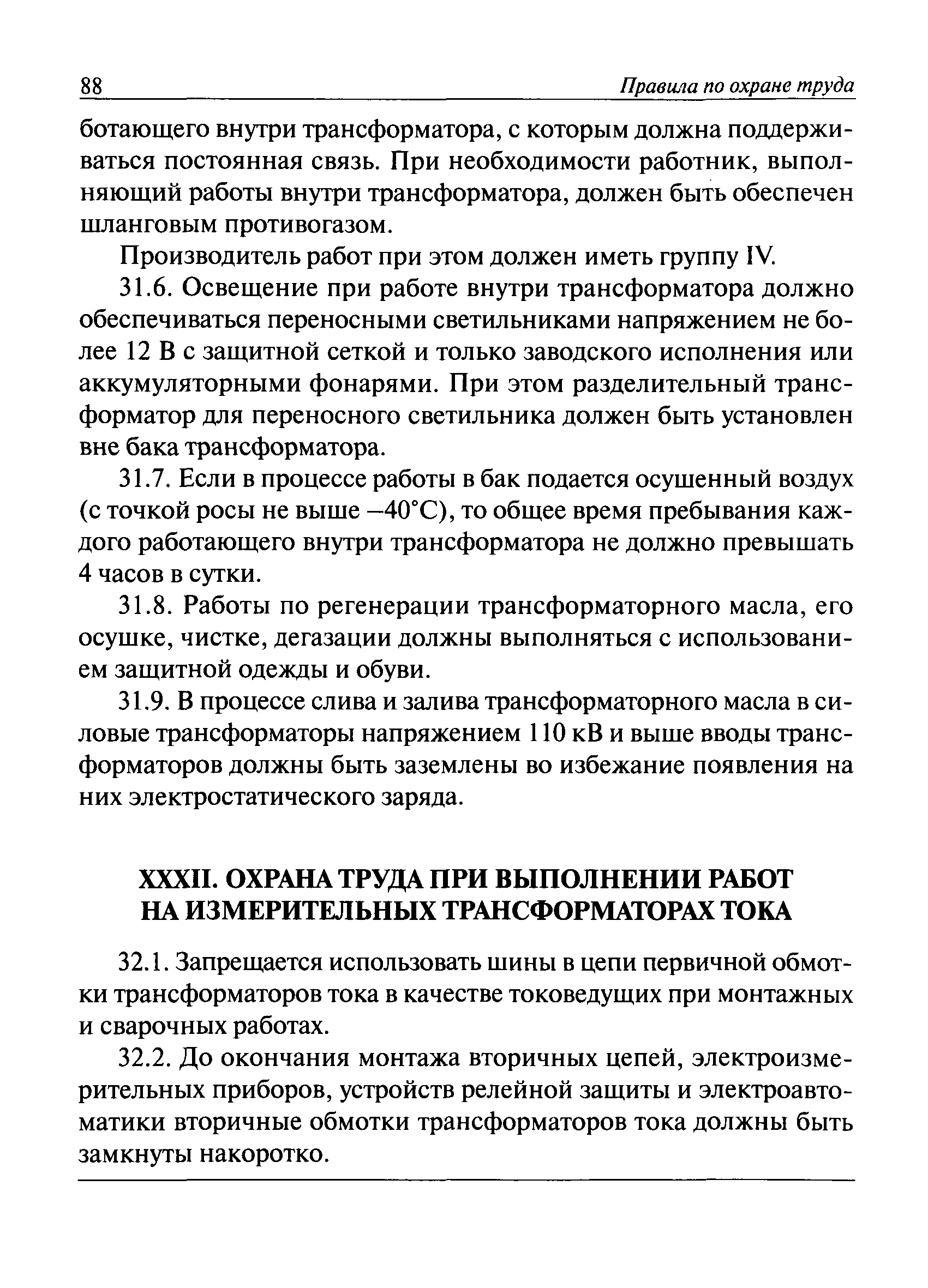 88 Правила по охране труда

ботающего внутри трансформатора, с которым должна поддерживаться постоянная связь. При необходимости работник, выполняющий работы внутри трансформатора, должен быть обеспечен шланговым противогазом.

Производитель работ при этом должен иметь группу IV.

31.6. Освещение при работе внутри трансформатора должно обеспечиваться переносными светильниками напряжением не более 12 В с защитной сеткой и только заводского исполнения или аккумуляторными фонарями. При этом разделительный трансформатор для переносного светильника должен быть установлен вне бака трансформатора.

31.7. Если в процессе работы в бак подается осушенный воздух (с точкой росы не выше –40°С), то общее время пребывания каждого работающего внутри трансформатора не должно превышать 4 часов в сутки.

31.8. Работы по регенерации трансформаторного масла, его осушке, чистке, дегазации должны выполняться с использованием защитной одежды и обуви.

31.9. В процессе слива и залива трансформаторного масла в силовые трансформаторы напряжением 110 кВ и выше вводы трансформаторов должны быть заземлены во избежание появления на них электростатического заряда.

XXXII. ОХРАНА ТРУДА ПРИ ВЫПОЛНЕНИИ РАБОТ НА ИЗМЕРИТЕЛЬНЫХ ТРАНСФОРМАТОРАХ ТОКА

32.1. Запрещается использовать шины в цепи первичной обмотки трансформаторов тока в качестве токоведущих при монтажных и сварочных работах.

32.2. До окончания монтажа вторичных цепей, электроизмерительных приборов, устройств релейной защиты и электроавтоматики вторичные обмотки трансформаторов тока должны быть замкнуты накоротко.